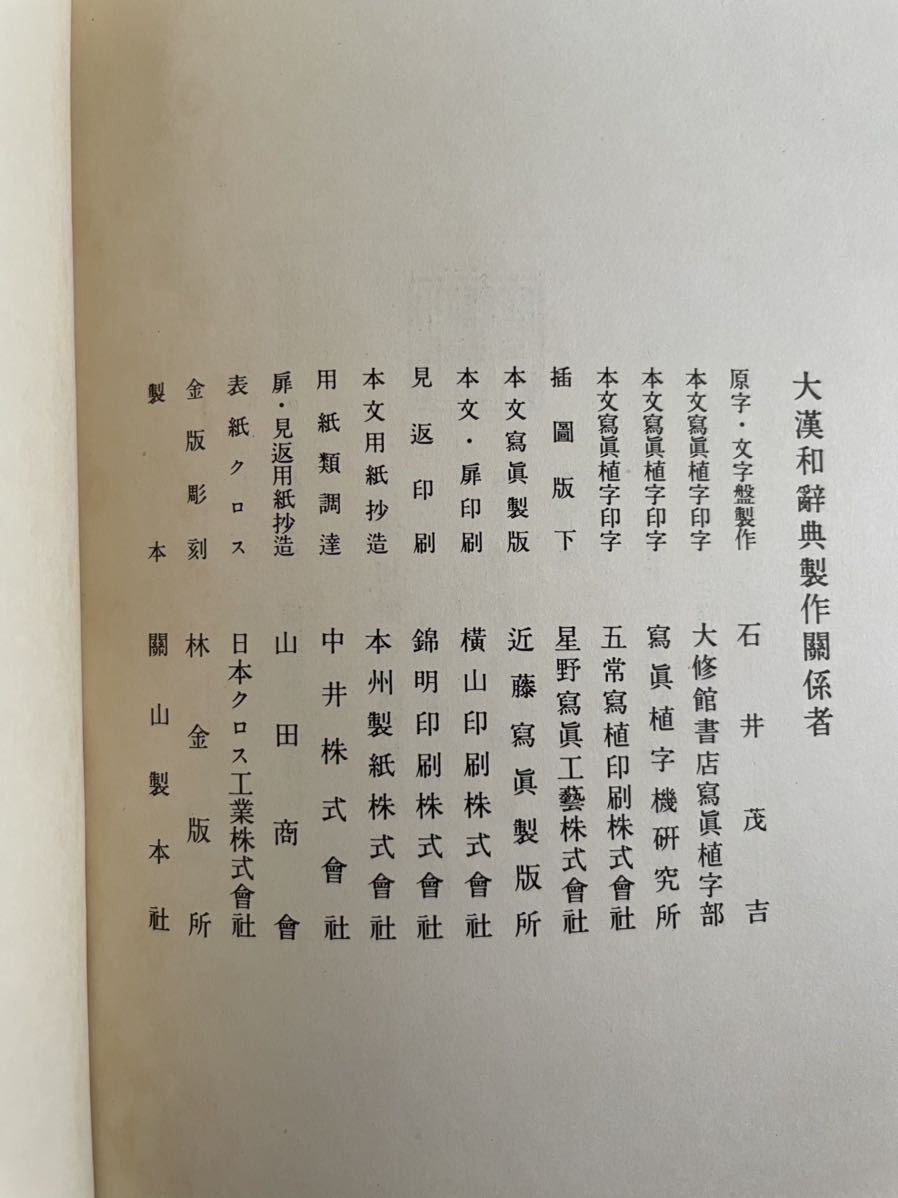 大漢和辭典製作關係者

原字・文字盤製作　石井茂吉
本文寫眞植字印字　大修館書店寫眞植字部
本文寫眞植字印字　寫眞植字機研究所
本文寫眞植字印字　五常寫植印刷株式會社
插圖版下　星野寫眞工藝株式會社
本文寫眞製版　近藤寫眞製版所
本文・扉印刷　横山印刷株式會社
見返印刷　錦明印刷株式會社
本文用紙抄造　本州製紙株式會社
用紙類調達　中井株式會社
扉・見返用紙抄造　山田商會
表紙クロス　日本クロス工業株式會社
金版彫刻　林金版所
製本　關山製本社